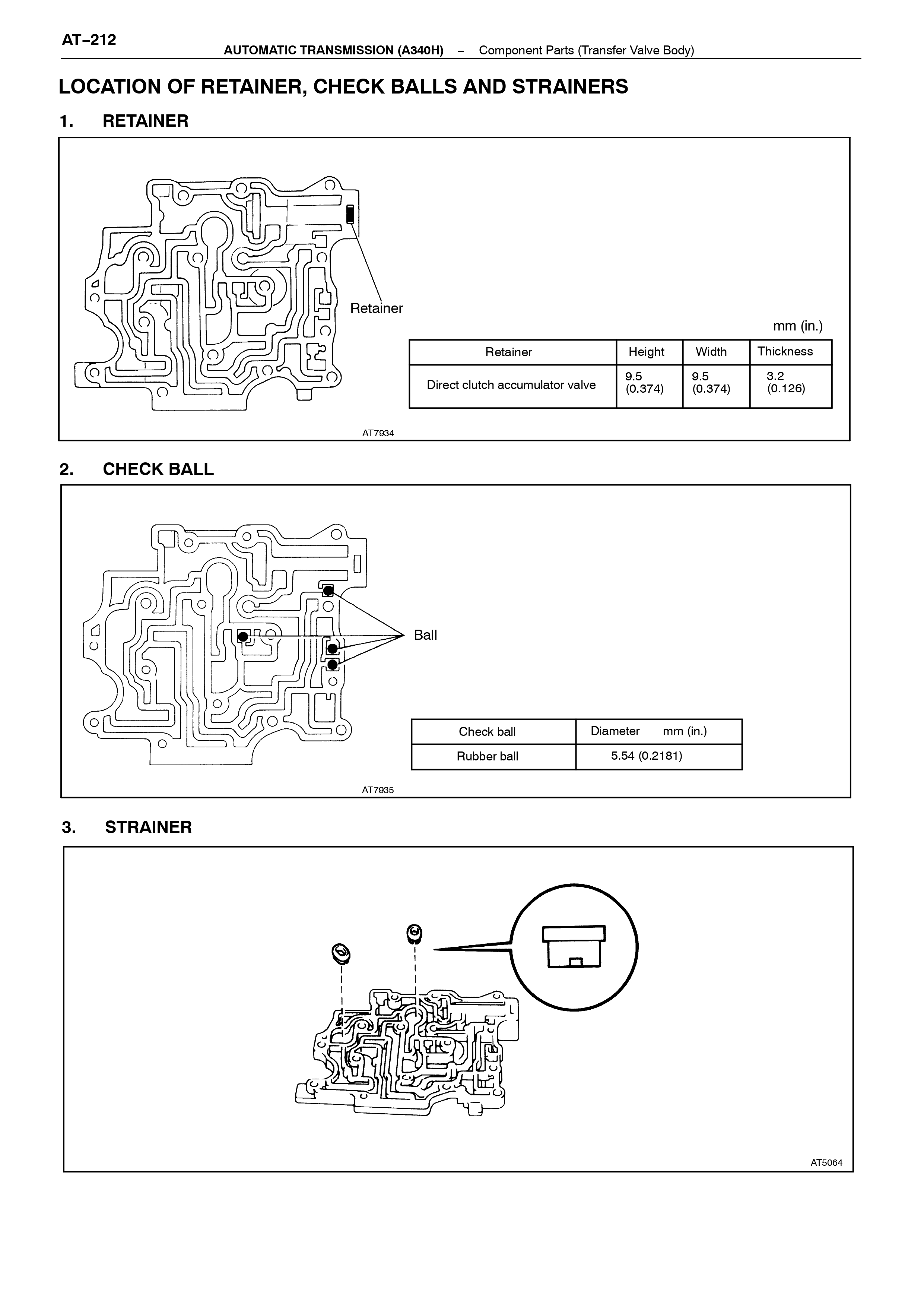 AT-212

AUTOMATIC TRANSMISSION (A340H) - Component Parts (Transfer Valve Body)

LOCATION OF RETAINER, CHECK BALLS AND STRAINERS

1. RETAINER

Retainer

mm (in.)

| Retainer | Height | Width | Thickness |
|---|---|---|---|
| Direct clutch accumulator valve | 9.5 (0.374) | 9.5 (0.374) | 3.2 (0.126) |

AT7934

2. CHECK BALL

Ball

| Check ball | Diameter mm (in.) |
|---|---|
| Rubber ball | 5.54 (0.2181) |

AT7935

3. STRAINER

AT5064